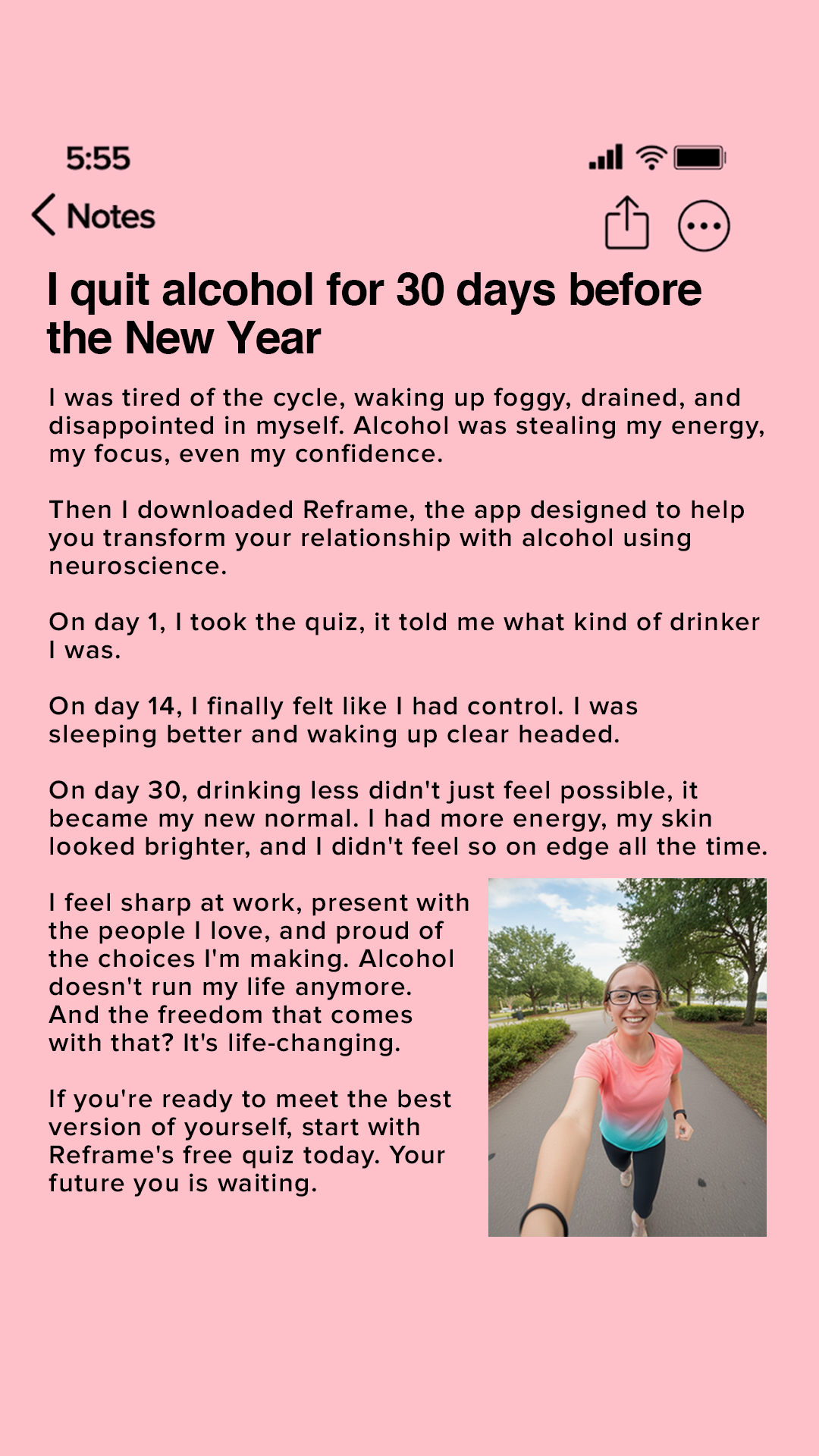 5:55

Notes

I quit alcohol for 30 days before the New Year

I was tired of the cycle, waking up foggy, drained, and disappointed in myself. Alcohol was stealing my energy, my focus, even my confidence.

Then I downloaded Reframe, the app designed to help you transform your relationship with alcohol using neuroscience.

On day 1, I took the quiz, it told me what kind of drinker I was.

On day 14, I finally felt like I had control. I was sleeping better and waking up clear headed.

On day 30, drinking less didn't just feel possible, it became my new normal. I had more energy, my skin looked brighter, and I didn't feel so on edge all the time.

I feel sharp at work, present with the people I love, and proud of the choices I'm making. Alcohol doesn't run my life anymore. And the freedom that comes with that? It's life-changing.

If you're ready to meet the best version of yourself, start with Reframe's free quiz today. Your future you is waiting.